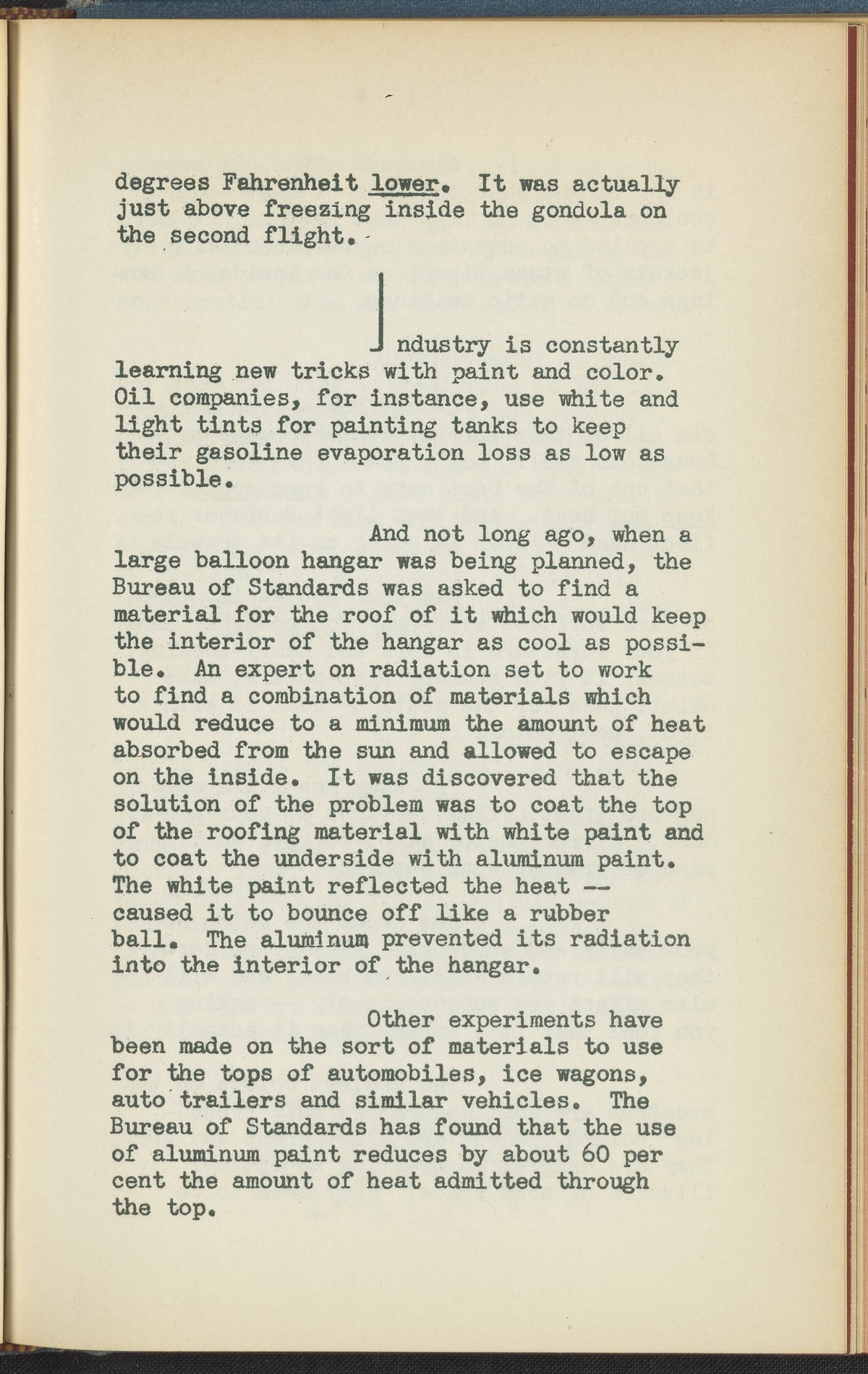 degrees Fahrenheit lower. It was actually just above freezing inside the gondola on the second flight.

Industry is constantly learning new tricks with paint and color. Oil companies, for instance, use white and light tints for painting tanks to keep their gasoline evaporation loss as low as possible.

And not long ago, when a large balloon hangar was being planned, the Bureau of Standards was asked to find a material for the roof of it which would keep the interior of the hangar as cool as possible. An expert on radiation set to work to find a combination of materials which would reduce to a minimum the amount of heat absorbed from the sun and allowed to escape on the inside. It was discovered that the solution of the problem was to coat the top of the roofing material with white paint and to coat the underside with aluminum paint. The white paint reflected the heat -- caused it to bounce off like a rubber ball. The aluminum prevented its radiation into the interior of the hangar.

Other experiments have been made on the sort of materials to use for the tops of automobiles, ice wagons, auto trailers and similar vehicles. The Bureau of Standards has found that the use of aluminum paint reduces by about 60 per cent the amount of heat admitted through the top.